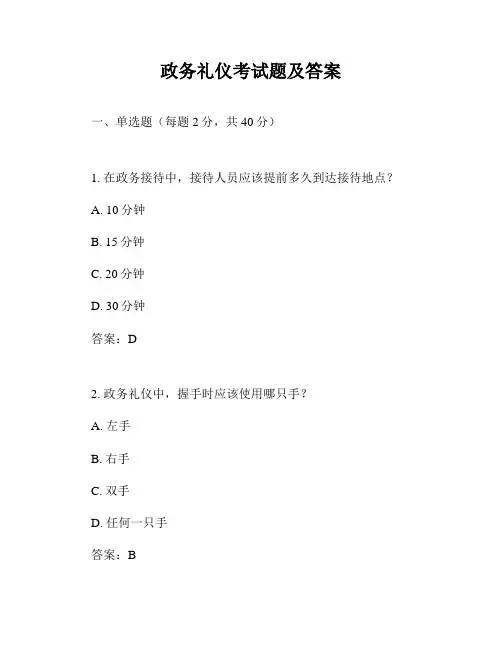 政务礼仪考试题及答案

一、单选题（每题 2 分，共 40 分）

1. 在政务接待中，接待人员应该提前多久到达接待地点？

A. 10 分钟

B. 15 分钟

C. 20 分钟

D. 30 分钟

答案：D

2. 政务礼仪中，握手时应该使用哪只手？

A. 左手

B. 右手

C. 双手

D. 任何一只手

答案：B